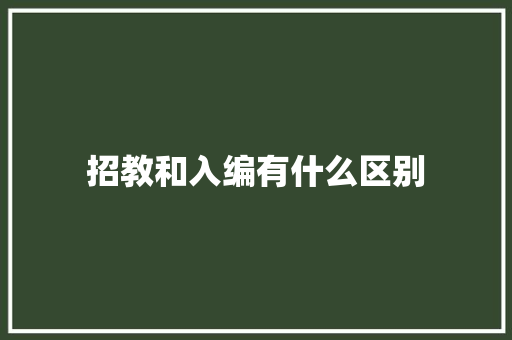 招教和入编有什么区别